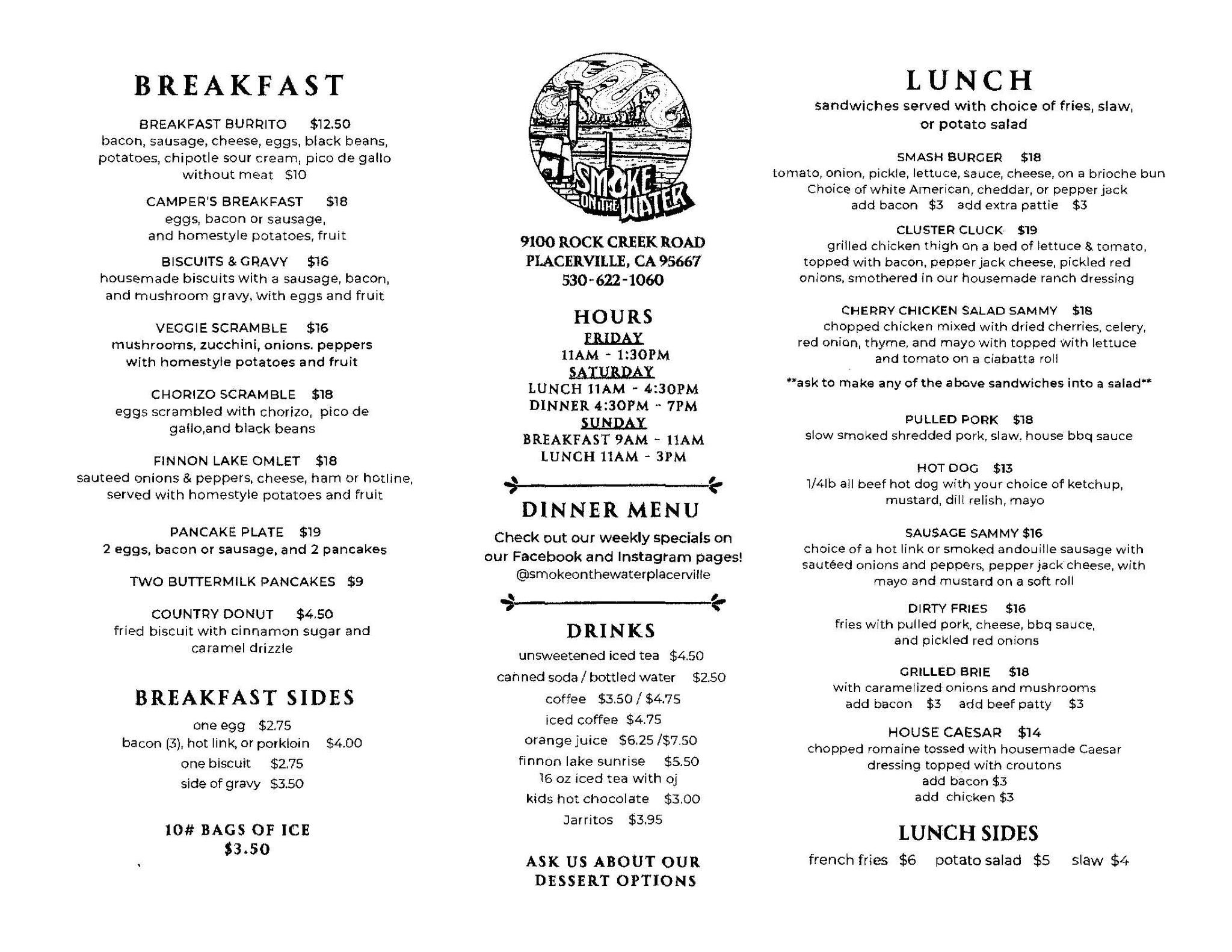 BREAKFAST

BREAKFAST BURRITO $12.50
bacon, sausage, cheese, eggs, black beans, potatoes, chipotle sour cream, pico de gallo
without meat $10

CAMPER'S BREAKFAST $18
eggs, bacon or sausage, and homestyle potatoes, fruit

BISCUITS & GRAVY $16
housemade biscuits with a sausage, bacon, and mushroom gravy, with eggs and fruit

VEGGIE SCRAMBLE $16
mushrooms, zucchini, onions. peppers with homestyle potatoes and fruit

CHORIZO SCRAMBLE $18
eggs scrambled with chorizo, pico de gallo,and black beans

FINNON LAKE OMLET $18
sauteed onions & peppers, cheese, ham or hotline, served with homestyle potatoes and fruit

PANCAKE PLATE $19
2 eggs, bacon or sausage, and 2 pancakes

TWO BUTTERMILK PANCAKES $9

COUNTRY DONUT $4.50
fried biscuit with cinnamon sugar and caramel drizzle

BREAKFAST SIDES
one egg $2.75
bacon (3), hot link, or porkloin $4.00
one biscuit $2.75
side of gravy $3.50

10# BAGS OF ICE
$3.50

SMOKE ON THE WATER

9100 ROCK CREEK ROAD
PLACERVILLE, CA 95667
530-622-1060

HOURS
FRIDAY
11AM - 1:30PM
SATURDAY
LUNCH 11AM - 4:30PM
DINNER 4:30PM - 7PM
SUNDAY
BREAKFAST 9AM - 11AM
LUNCH 11AM - 3PM

DINNER MENU
Check out our weekly specials on our Facebook and Instagram pages!
@smokeonthewaterplacerville

DRINKS
unsweetened iced tea $4.50
canned soda / bottled water $2.50
coffee $3.50 / $4.75
iced coffee $4.75
orange juice $6.25 /$7.50
finnon lake sunrise $5.50
16 oz iced tea with oj
kids hot chocolate $3.00
Jarritos $3.95

ASK US ABOUT OUR DESSERT OPTIONS

LUNCH
sandwiches served with choice of fries, slaw, or potato salad

SMASH BURGER $18
tomato, onion, pickle, lettuce, sauce, cheese, on a brioche bun
Choice of white American, cheddar, or pepper jack
add bacon $3 add extra pattie $3

CLUSTER CLUCK $19
grilled chicken thigh on a bed of lettuce & tomato, topped with bacon, pepper jack cheese, pickled red onions, smothered in our housemade ranch dressing

CHERRY CHICKEN SALAD SAMMY $18
chopped chicken mixed with dried cherries, celery, red onion, thyme, and mayo with topped with lettuce and tomato on a ciabatta roll

**ask to make any of the above sandwiches into a salad**

PULLED PORK $18
slow smoked shredded pork, slaw, house bbq sauce

HOT DOG $13
1/4lb all beef hot dog with your choice of ketchup, mustard, dill relish, mayo

SAUSAGE SAMMY $16
choice of a hot link or smoked andouille sausage with sautéed onions and peppers, pepper jack cheese, with mayo and mustard on a soft roll

DIRTY FRIES $16
fries with pulled pork, cheese, bbq sauce, and pickled red onions

GRILLED BRIE $18
with caramelized onions and mushrooms
add bacon $3 add beef patty $3

HOUSE CAESAR $14
chopped romaine tossed with housemade Caesar dressing topped with croutons
add bacon $3
add chicken $3

LUNCH SIDES
french fries $6 potato salad $5 slaw $4